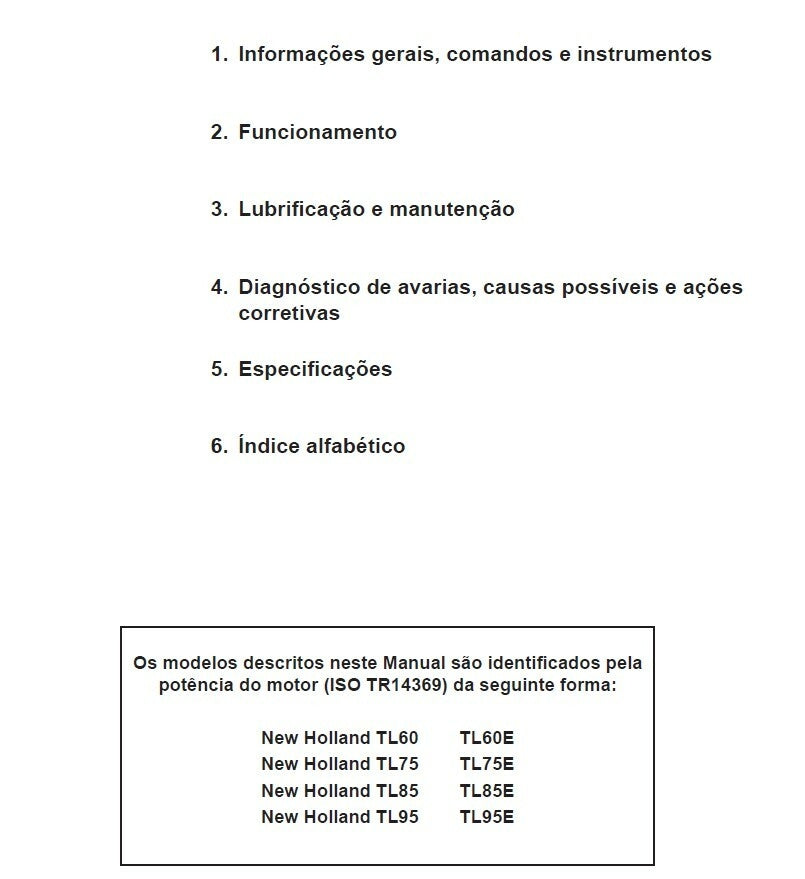 1. Informações gerais, comandos e instrumentos

2. Funcionamento

3. Lubrificação e manutenção

4. Diagnóstico de avarias, causas possíveis e ações corretivas

5. Especificações

6. Índice alfabético

Os modelos descritos neste Manual são identificados pela potência do motor (ISO TR14369) da seguinte forma:

New Holland TL60 TL60E
New Holland TL75 TL75E
New Holland TL85 TL85E
New Holland TL95 TL95E